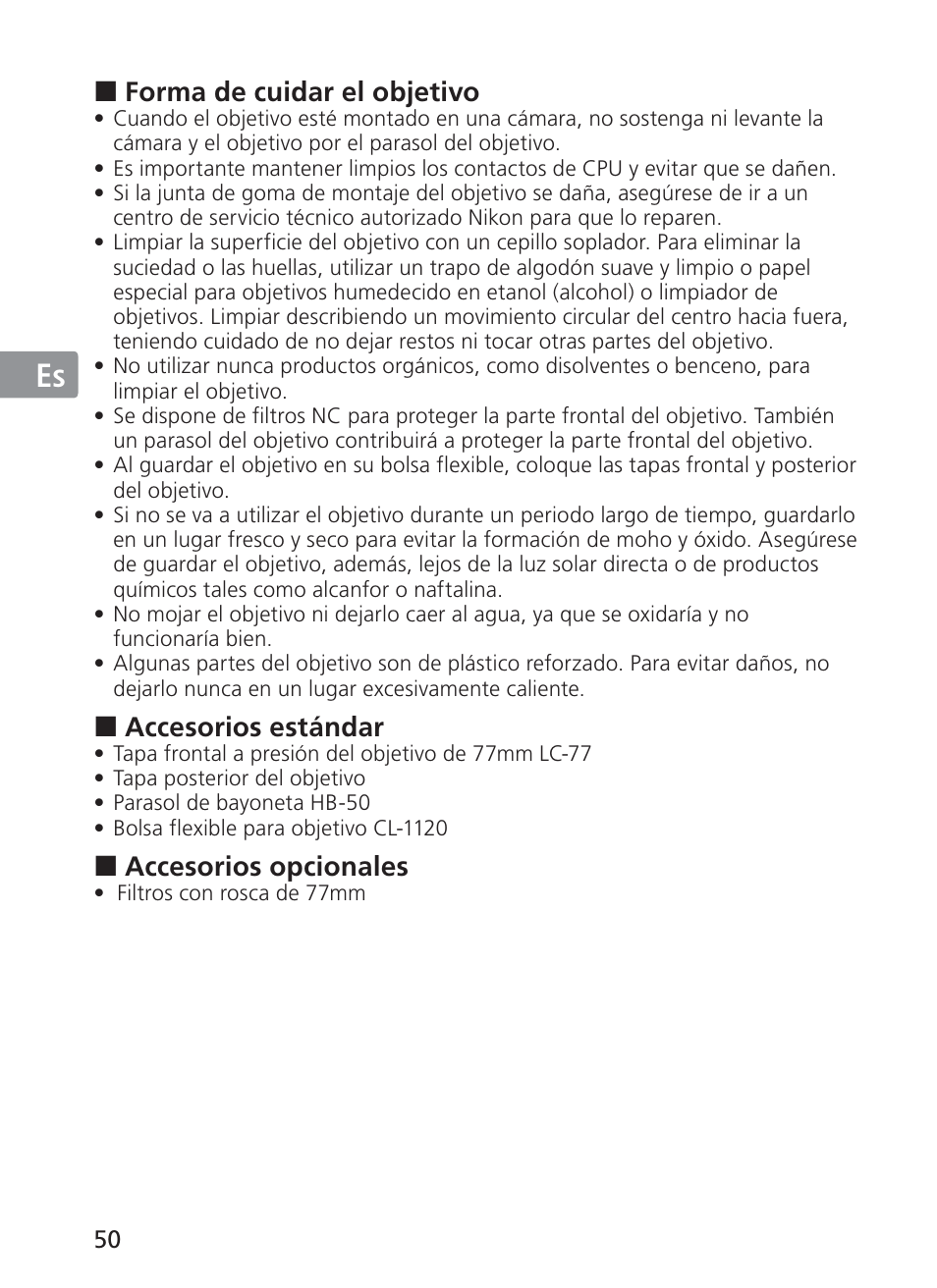 ■ Forma de cuidar el objetivo
• Cuando el objetivo esté montado en una cámara, no sostenga ni levante la cámara y el objetivo por el parasol del objetivo.
• Es importante mantener limpios los contactos de CPU y evitar que se dañen.
• Si la junta de goma de montaje del objetivo se daña, asegúrese de ir a un centro de servicio técnico autorizado Nikon para que lo reparen.
• Limpiar la superficie del objetivo con un cepillo soplador. Para eliminar la suciedad o las huellas, utilizar un trapo de algodón suave y limpio o papel especial para objetivos humedecido en etanol (alcohol) o limpiador de objetivos. Limpiar describiendo un movimiento circular del centro hacia fuera, teniendo cuidado de no dejar restos ni tocar otras partes del objetivo.
• No utilizar nunca productos orgánicos, como disolventes o benceno, para limpiar el objetivo.
• Se dispone de filtros NC para proteger la parte frontal del objetivo. También un parasol del objetivo contribuirá a proteger la parte frontal del objetivo.
• Al guardar el objetivo en su bolsa flexible, coloque las tapas frontal y posterior del objetivo.
• Si no se va a utilizar el objetivo durante un periodo largo de tiempo, guardarlo en un lugar fresco y seco para evitar la formación de moho y óxido. Asegúrese de guardar el objetivo, además, lejos de la luz solar directa o de productos químicos tales como alcanfor o naftalina.
• No mojar el objetivo ni dejarlo caer al agua, ya que se oxidaría y no funcionaría bien.
• Algunas partes del objetivo son de plástico reforzado. Para evitar daños, no dejarlo nunca en un lugar excesivamente caliente.

Es

■ Accesorios estándar
• Tapa frontal a presión del objetivo de 77mm LC-77
• Tapa posterior del objetivo
• Parasol de bayoneta HB-50
• Bolsa flexible para objetivo CL-1120

■ Accesorios opcionales
• Filtros con rosca de 77mm

50